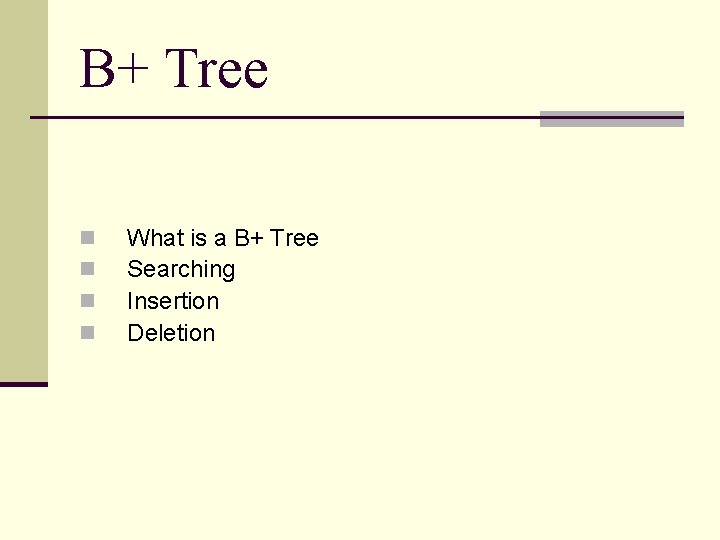 B+ Tree

• What is a B+ Tree
• Searching
• Insertion
• Deletion